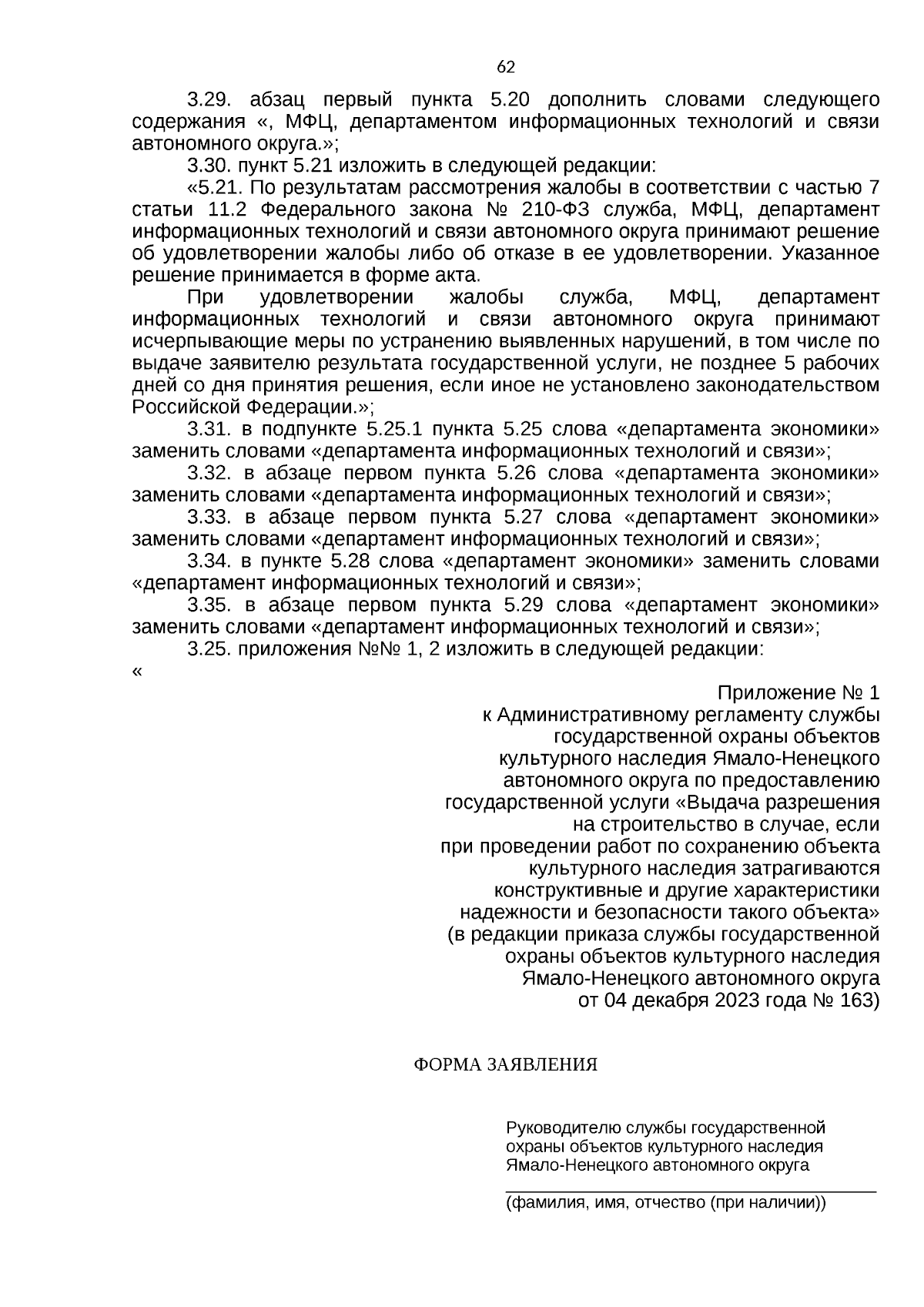 62

3.29. абзац первый пункта 5.20 дополнить словами следующего содержания «, МФЦ, департаментом информационных технологий и связи автономного округа.»;

3.30. пункт 5.21 изложить в следующей редакции:

«5.21. По результатам рассмотрения жалобы в соответствии с частью 7 статьи 11.2 Федерального закона № 210-ФЗ служба, МФЦ, департамент информационных технологий и связи автономного округа принимают решение об удовлетворении жалобы либо об отказе в ее удовлетворении. Указанное решение принимается в форме акта.

При удовлетворении жалобы служба, МФЦ, департамент информационных технологий и связи автономного округа принимают исчерпывающие меры по устранению выявленных нарушений, в том числе по выдаче заявителю результата государственной услуги, не позднее 5 рабочих дней со дня принятия решения, если иное не установлено законодательством Российской Федерации.»;

3.31. в подпункте 5.25.1 пункта 5.25 слова «департамента экономики» заменить словами «департамента информационных технологий и связи»;

3.32. в абзаце первом пункта 5.26 слова «департамента экономики» заменить словами «департамента информационных технологий и связи»;

3.33. в абзаце первом пункта 5.27 слова «департамент экономики» заменить словами «департамент информационных технологий и связи»;

3.34. в пункте 5.28 слова «департамент экономики» заменить словами «департамент информационных технологий и связи»;

3.35. в абзаце первом пункта 5.29 слова «департамент экономики» заменить словами «департамент информационных технологий и связи»;

3.25. приложения №№ 1, 2 изложить в следующей редакции:

«

Приложение № 1
к Административному регламенту службы государственной охраны объектов культурного наследия Ямало-Ненецкого автономного округа по предоставлению государственной услуги «Выдача разрешения на строительство в случае, если при проведении работ по сохранению объекта культурного наследия затрагиваются конструктивные и другие характеристики надежности и безопасности такого объекта»
(в редакции приказа службы государственной охраны объектов культурного наследия Ямало-Ненецкого автономного округа от 04 декабря 2023 года № 163)

ФОРМА ЗАЯВЛЕНИЯ

Руководителю службы государственной охраны объектов культурного наследия Ямало-Ненецкого автономного округа

(фамилия, имя, отчество (при наличии))